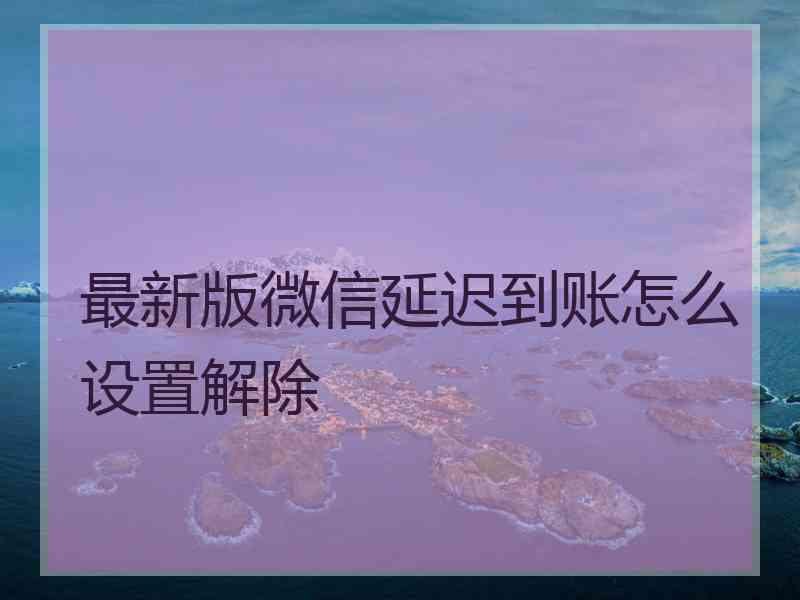 最新版微信延迟到账怎么设置解除